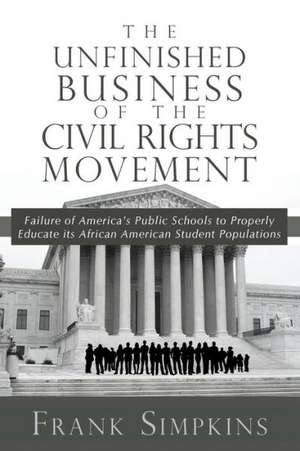 THE UNFINISHED BUSINESS OF THE CIVIL RIGHTS MOVEMENT

Failure of America's Public Schools to Properly Educate its African American Student Populations

FRANK SIMPKINS